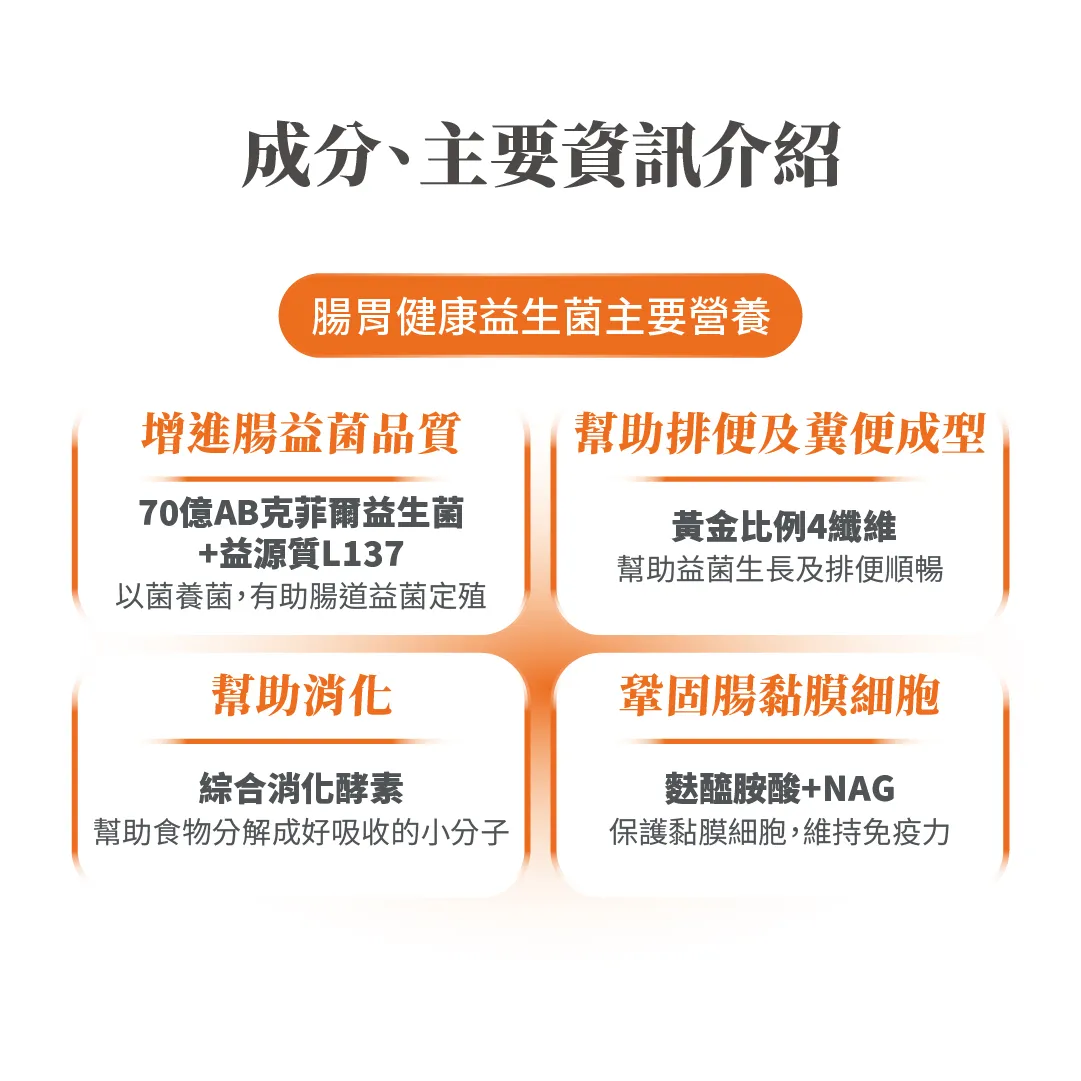 成分、主要資訊介紹

腸胃健康益生菌主要營養

增進腸益菌品質

70億AB克菲爾益生菌
+益源質L137
以菌養菌，有助腸道益菌定殖

幫助排便及糞便成型

黃金比例4纖維
幫助益菌生長及排便順暢

幫助消化

綜合消化酵素
幫助食物分解成好吸收的小分子

鞏固腸黏膜細胞

麩醯胺酸+NAG
保護黏膜細胞，維持免疫力